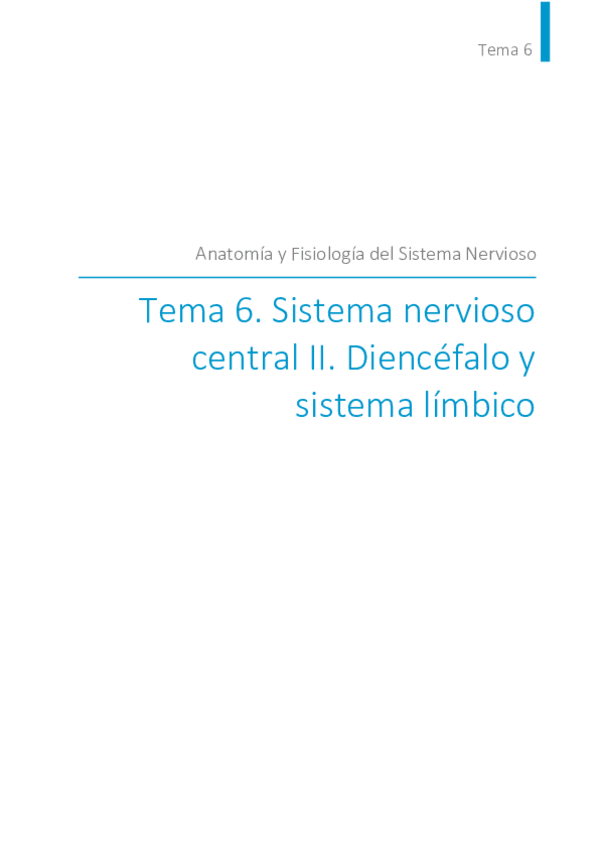 Tema 6

Anatomía y Fisiología del Sistema Nervioso

Tema 6. Sistema nervioso central II. Diencéfalo y sistema límbico